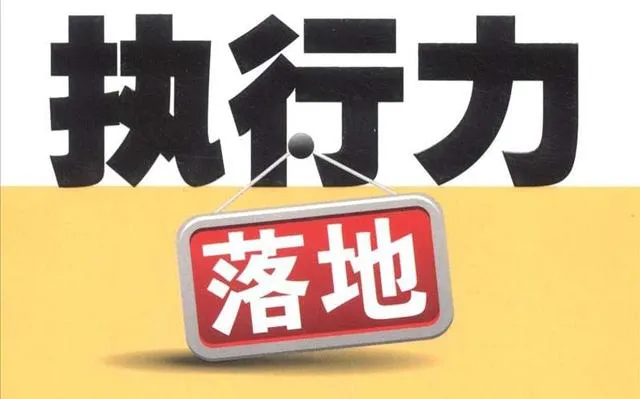 执行力

落地